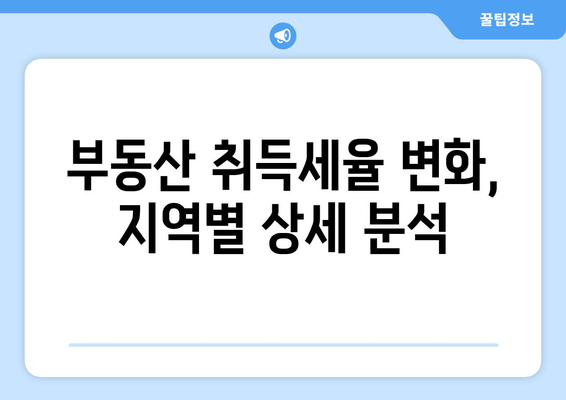 꿀팁정보

부동산 취득세율 변화, 지역별 상세 분석